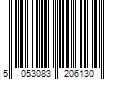 5 053083 206130